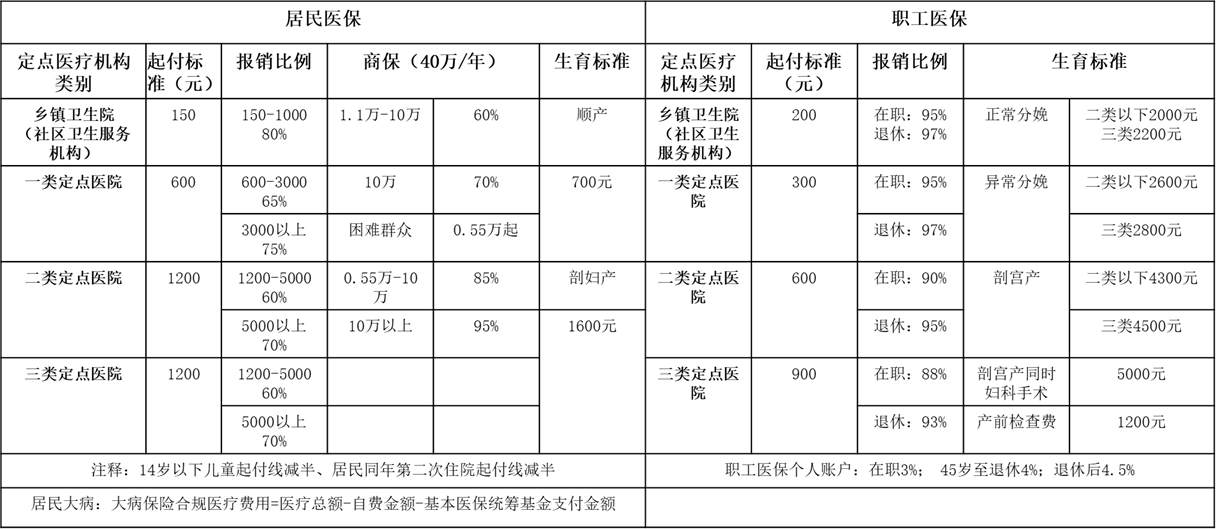 | 居民医保 | | | | | | 职工医保 | | | | |
|---|---|---|---|---|---|---|---|---|---|---|
| 定点医疗机构类别 | 起付标准（元） | 报销比例 | 商保（40万/年） | | 生育标准 | 定点医疗机构类别 | 起付标准（元） | 报销比例 | 生育标准 | |
| 乡镇卫生院（社区卫生服务机构） | 150 | 150-1000 80% | 1.1万-10万 | 60% | 顺产 | 乡镇卫生院（社区卫生服务机构） | 200 | 在职：95% 退休：97% | 正常分娩 | 二类以下2000元 三类2200元 |
| 一类定点医院 | 600 | 600-3000 65% | 10万 | 70% | 700元 | 一类定点医院 | 300 | 在职：95% | 异常分娩 | 二类以下2600元 |
| | | 3000以上 75% | 困难群众 | 0.55万起 | | | | 退休：97% | | 三类2800元 |
| 二类定点医院 | 1200 | 1200-5000 60% | 0.55万-10万 | 85% | 剖妇产 | 二类定点医院 | 600 | 在职：90% | 剖宫产 | 二类以下4300元 |
| | | 5000以上 70% | 10万以上 | 95% | 1600元 | | | 退休：95% | | 三类4500元 |
| 三类定点医院 | 1200 | 1200-5000 60% | | | | 三类定点医院 | 900 | 在职：88% | 剖宫产同时妇科手术 | 5000元 |
| | | 5000以上 70% | | | | | | 退休：93% | 产前检查费 | 1200元 |
| 注释：14岁以下儿童起付线减半、居民同年第二次住院起付线减半 | | | | | | 职工医保个人账户：在职3%； 45岁至退休4%；退休后4.5% | | | | |
| 居民大病：大病保险合规医疗费用=医疗总额-自费金额-基本医保统筹基金支付金额 | | | | | | | | | | |